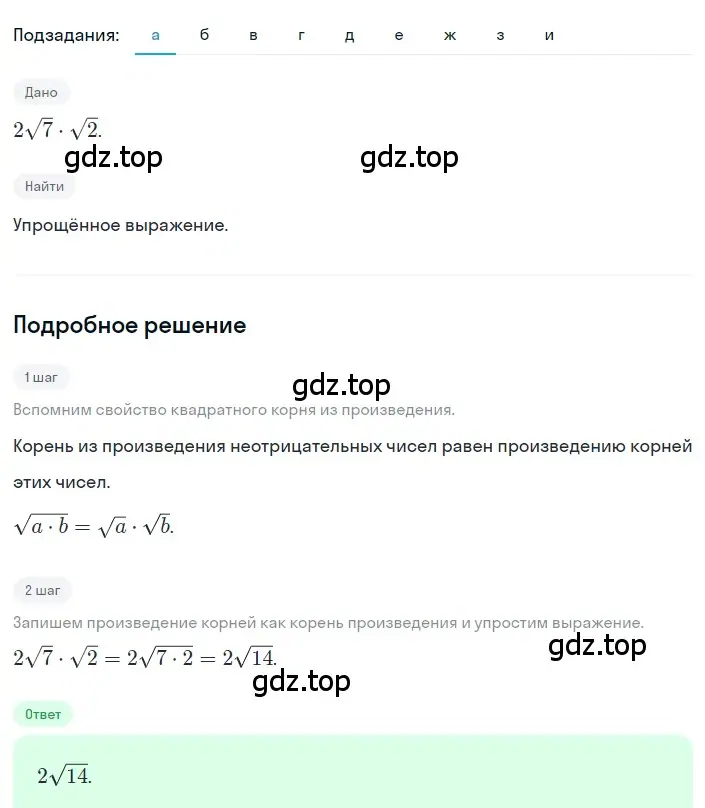 Подзадания: а б в г д е ж з и

Дано

$2\sqrt{7} \cdot \sqrt{2}.$

gdz.top gdz.top

Найти

Упрощённое выражение.

Подробное решение

1 шаг

gdz.top

Вспомним свойство квадратного корня из произведения.

Корень из произведения неотрицательных чисел равен произведению корней этих чисел.

$\sqrt{a \cdot b} = \sqrt{a} \cdot \sqrt{b}.$

2 шаг

Запишем произведение корней как корень произведения и упростим выражение.

$2\sqrt{7} \cdot \sqrt{2} = 2\sqrt{7 \cdot 2} = 2\sqrt{14}.$

gdz.top

gdz.top

Ответ

$2\sqrt{14}.$